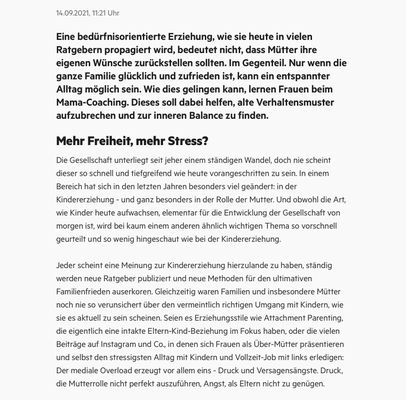 14.09.2021, 11:21 Uhr

Eine bedürfnisorientierte Erziehung, wie sie heute in vielen Ratgebern propagiert wird, bedeutet nicht, dass Mütter ihre eigenen Wünsche zurückstellen sollten. Im Gegenteil. Nur wenn die ganze Familie glücklich und zufrieden ist, kann ein entspannter Alltag möglich sein. Wie dies gelingen kann, lernen Frauen beim Mama-Coaching. Dieses soll dabei helfen, alte Verhaltensmuster aufzubrechen und zur inneren Balance zu finden.

Mehr Freiheit, mehr Stress?

Die Gesellschaft unterliegt seit jeher einem ständigen Wandel, doch nie scheint dieser so schnell und tiefgreifend wie heute vorangeschritten zu sein. In einem Bereich hat sich in den letzten Jahren besonders viel geändert: in der Kindererziehung - und ganz besonders in der Rolle der Mutter. Und obwohl die Art, wie Kinder heute aufwachsen, elementar für die Entwicklung der Gesellschaft von morgen ist, wird bei kaum einem anderen ähnlich wichtigen Thema so vorschnell geurteilt und so wenig hingeschaut wie bei der Kindererziehung.

Jeder scheint eine Meinung zur Kindererziehung hierzulande zu haben, ständig werden neue Ratgeber publiziert und neue Methoden für den ultimativen Familienfrieden auserkoren. Gleichzeitig waren Familien und insbesondere Mütter noch nie so verunsichert über den vermeintlich richtigen Umgang mit Kindern, wie sie es aktuell zu sein scheinen. Seien es Erziehungsstile wie Attachment Parenting, die eigentlich eine intakte Eltern-Kind-Beziehung im Fokus haben, oder die vielen Beiträge auf Instagram und Co., in denen sich Frauen als Über-Mütter präsentieren und selbst den stressigsten Alltag mit Kindern und Vollzeit-Job mit links erledigen: Der mediale Overload erzeugt vor allem eins - Druck und Versagensängste. Druck, die Mutterrolle nicht perfekt auszuführen, Angst, als Eltern nicht zu genügen.